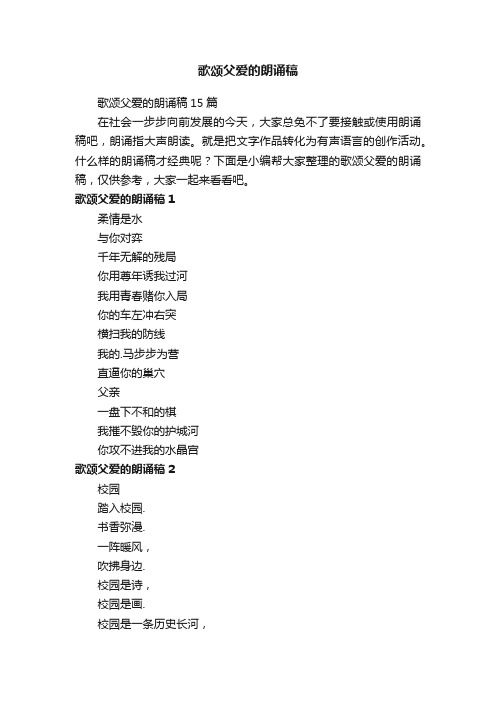 歌颂父爱的朗诵稿

歌颂父爱的朗诵稿 15 篇

在社会一步步向前发展的今天，大家总免不了要接触或使用朗诵稿吧，朗诵指大声朗读。就是把文字作品转化为有声语言的创作活动。什么样的朗诵稿才经典呢？下面是小编帮大家整理的歌颂父爱的朗诵稿，仅供参考，大家一起来看看吧。

歌颂父爱的朗诵稿 1

柔情是水

与你对弈

千年无解的残局

你用暮年诱我过河

我用青春赌你入局

你的车左冲右突

横扫我的防线

我的.马步步为营

直逼你的巢穴

父亲

一盘下不和的棋

我摧不毁你的护城河

你攻不进我的水晶宫

歌颂父爱的朗诵稿 2

校园

踏入校园.

书香弥漫.

一阵暖风，

吹拂身边.

校园是诗，

校园是画.

校园是一条历史长河，